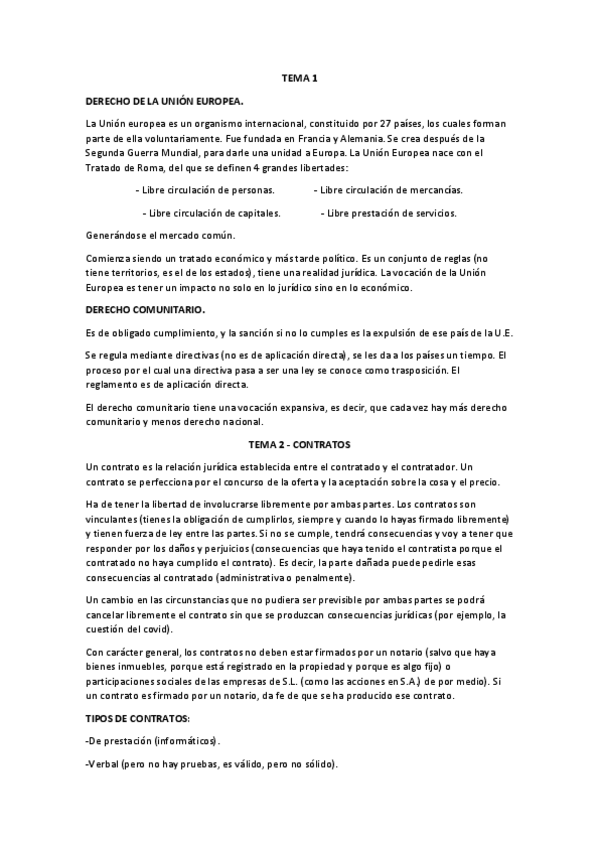 TEMA 1

DERECHO DE LA UNIÓN EUROPEA.

La Unión europea es un organismo internacional, constituido por 27 países, los cuales forman parte de ella voluntariamente. Fue fundada en Francia y Alemania. Se crea después de la Segunda Guerra Mundial, para darle una unidad a Europa. La Unión Europea nace con el Tratado de Roma, del que se definen 4 grandes libertades:

- Libre circulación de personas.
- Libre circulación de mercancías.
- Libre circulación de capitales.
- Libre prestación de servicios.

Generándose el mercado común.

Comienza siendo un tratado económico y más tarde político. Es un conjunto de reglas (no tiene territorios, es el de los estados), tiene una realidad jurídica. La vocación de la Unión Europea es tener un impacto no solo en lo jurídico sino en lo económico.

DERECHO COMUNITARIO.

Es de obligado cumplimiento, y la sanción si no lo cumples es la expulsión de ese país de la U.E.

Se regula mediante directivas (no es de aplicación directa), se les da a los países un tiempo. El proceso por el cual una directiva pasa a ser una ley se conoce como trasposición. El reglamento es de aplicación directa.

El derecho comunitario tiene una vocación expansiva, es decir, que cada vez hay más derecho comunitario y menos derecho nacional.

TEMA 2 - CONTRATOS

Un contrato es la relación jurídica establecida entre el contratado y el contratador. Un contrato se perfecciona por el concurso de la oferta y la aceptación sobre la cosa y el precio.

Ha de tener la libertad de involucrarse libremente por ambas partes. Los contratos son vinculantes (tienes la obligación de cumplirlos, siempre y cuando lo hayas firmado libremente) y tienen fuerza de ley entre las partes. Si no se cumple, tendrá consecuencias y voy a tener que responder por los daños y perjuicios (consecuencias que haya tenido el contratista porque el contratado no haya cumplido el contrato). Es decir, la parte dañada puede pedirle esas consecuencias al contratado (administrativa o penalmente).

Un cambio en las circunstancias que no pudiera ser previsible por ambas partes se podrá cancelar libremente el contrato sin que se produzcan consecuencias jurídicas (por ejemplo, la cuestión del covid).

Con carácter general, los contratos no deben estar firmados por un notario (salvo que haya bienes inmuebles, porque está registrado en la propiedad y porque es algo fijo) o participaciones sociales de las empresas de S.L. (como las acciones en S.A.) de por medio). Si un contrato es firmado por un notario, da fe de que se ha producido ese contrato.

TIPOS DE CONTRATOS:

-De prestación (informáticos).

-Verbal (pero no hay pruebas, es válido, pero no sólido).